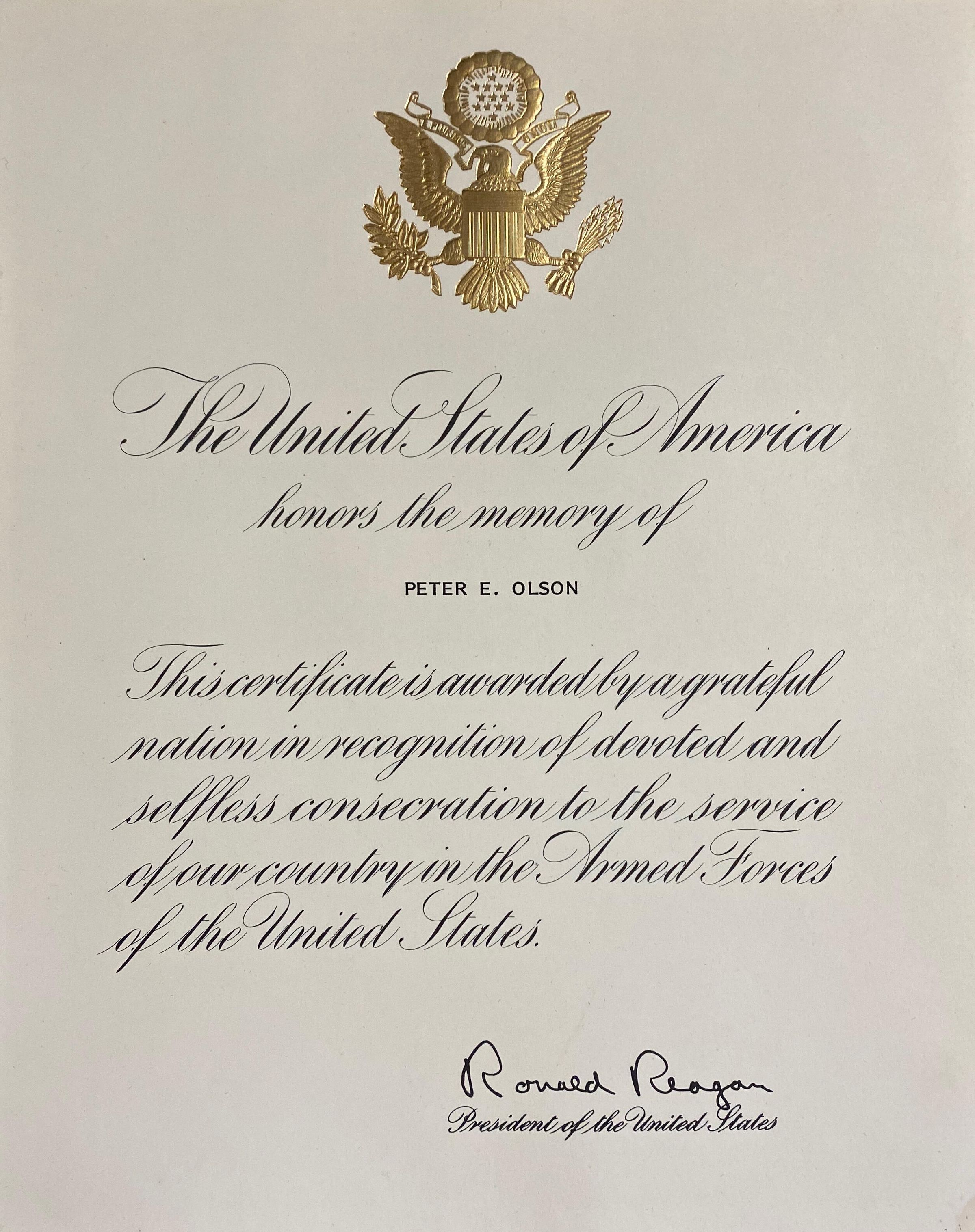 The United States of America

honors the memory of

PETER E. OLSON

This certificate is awarded by a grateful nation in recognition of devoted and selfless consecration to the service of our country in the Armed Forces of the United States.

Ronald Reagan
President of the United States